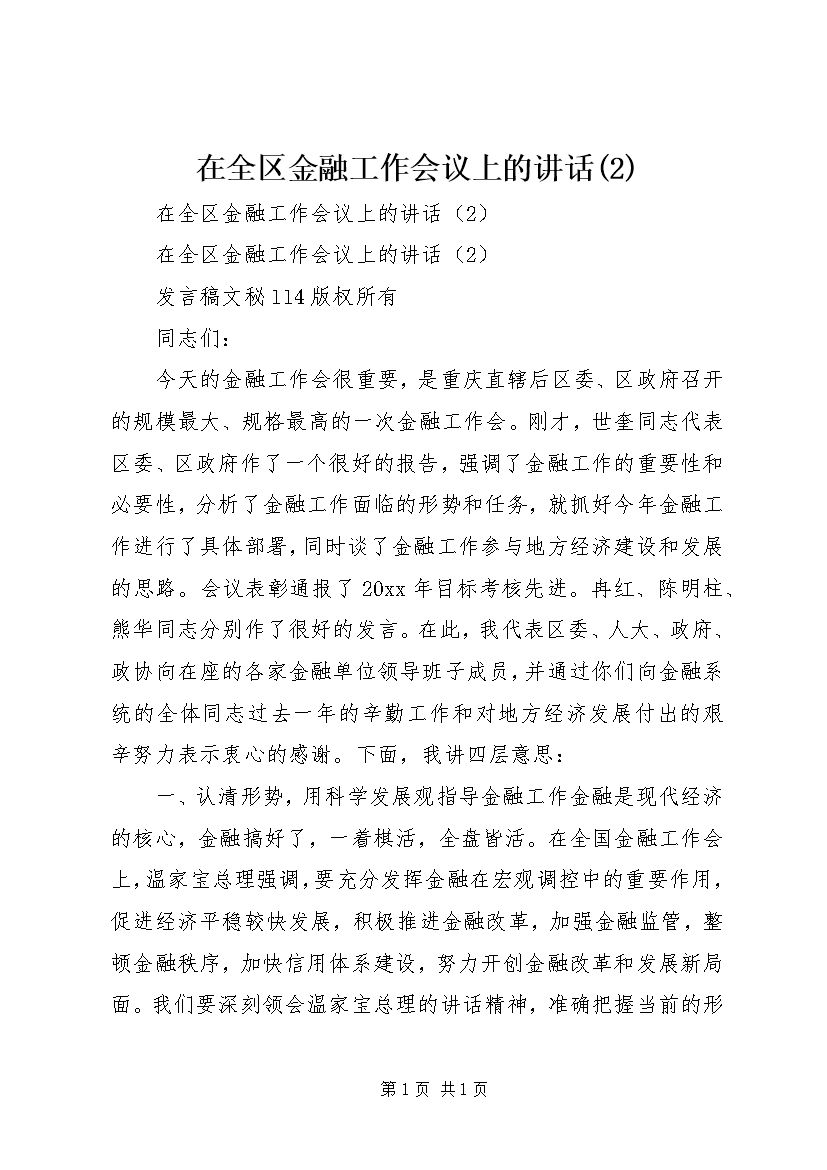 在全区金融工作会议上的讲话(2)

在全区金融工作会议上的讲话（2）

在全区金融工作会议上的讲话（2）

发言稿文秘114版权所有

同志们：

今天的金融工作会很重要，是重庆直辖后区委、区政府召开的规模最大、规格最高的一次金融工作会。刚才，世奎同志代表区委、区政府作了一个很好的报告，强调了金融工作的重要性和必要性，分析了金融工作面临的形势和任务，就抓好今年金融工作进行了具体部署，同时谈了金融工作参与地方经济建设和发展的思路。会议表彰通报了20xx年目标考核先进。冉红、陈明柱、熊华同志分别作了很好的发言。在此，我代表区委、人大、政府、政协向在座的各家金融单位领导班子成员，并通过你们向金融系统的全体同志过去一年的辛勤工作和对地方经济发展付出的艰辛努力表示衷心的感谢。下面，我讲四层意思：

一、认清形势，用科学发展观指导金融工作金融是现代经济的核心，金融搞好了，一着棋活，全盘皆活。在全国金融工作会上，温家宝总理强调，要充分发挥金融在宏观调控中的重要作用，促进经济平稳较快发展，积极推进金融改革，加强金融监管，整顿金融秩序，加快信用体系建设，努力开创金融改革和发展新局面。我们要深刻领会温家宝总理的讲话精神，准确把握当前的形

第1页 共1页